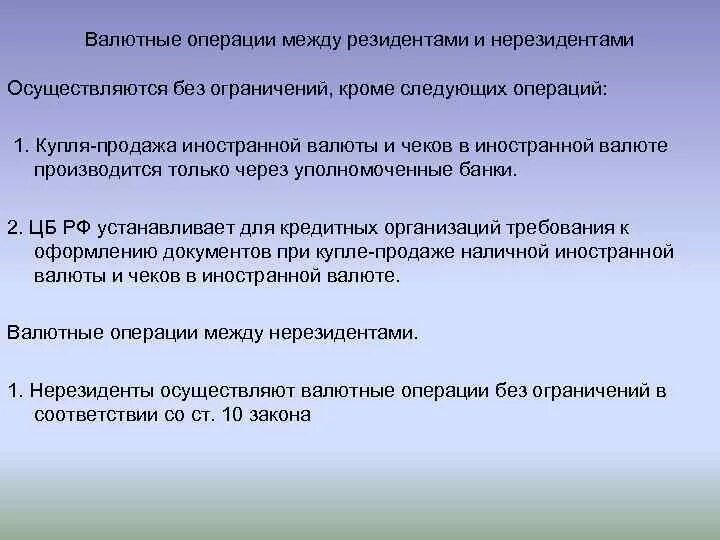 Валютные операции между резидентами и нерезидентами

Осуществляются без ограничений, кроме следующих операций:

1. Купля-продажа иностранной валюты и чеков в иностранной валюте производится только через уполномоченные банки.

2. ЦБ РФ устанавливает для кредитных организаций требования к оформлению документов при купле-продаже наличной иностранной валюты и чеков в иностранной валюте.

Валютные операции между нерезидентами.

1. Нерезиденты осуществляют валютные операции без ограничений в соответствии со ст. 10 закона